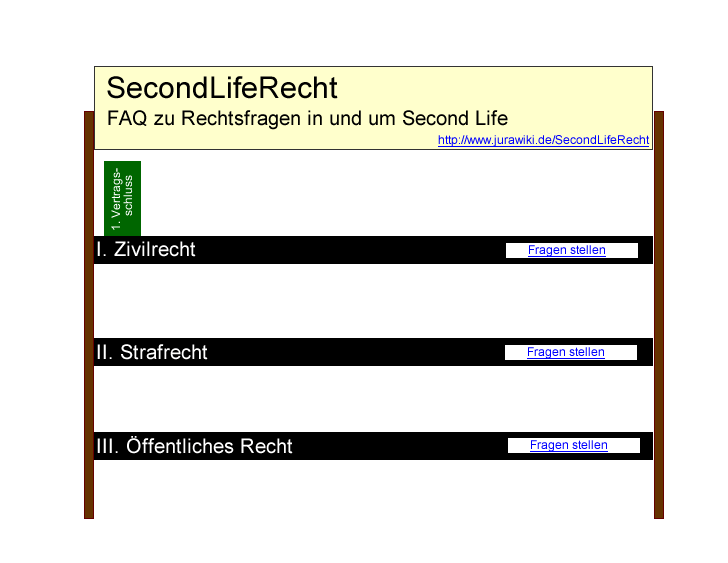 SecondLifeRecht
FAQ zu Rechtsfragen in und um Second Life
http://www.jurawiki.de/SecondLifeRecht

1. Vertragsschluss

I. Zivilrecht
Fragen stellen

II. Strafrecht
Fragen stellen

III. Öffentliches Recht
Fragen stellen